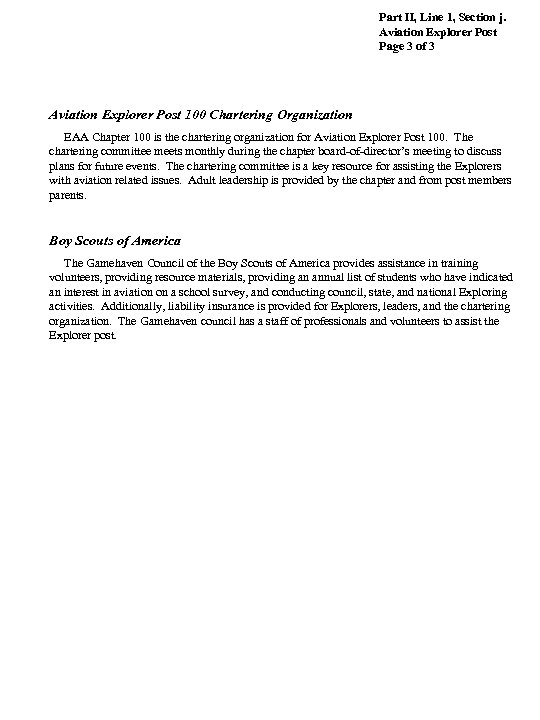 Part II, Line 1, Section j.
Aviation Explorer Post
Page 3 of 3

Aviation Explorer Post 100 Chartering Organization

EAA Chapter 100 is the chartering organization for Aviation Explorer Post 100. The chartering committee meets monthly during the chapter board-of-director's meeting to discuss plans for future events. The chartering committee is a key resource for assisting the Explorers with aviation related issues. Adult leadership is provided by the chapter and from post members parents.

Boy Scouts of America

The Gamehaven Council of the Boy Scouts of America provides assistance in training volunteers, providing resource materials, providing an annual list of students who have indicated an interest in aviation on a school survey, and conducting council, state, and national Exploring activities. Additionally, liability insurance is provided for Explorers, leaders, and the chartering organization. The Gamehaven council has a staff of professionals and volunteers to assist the Explorer post.